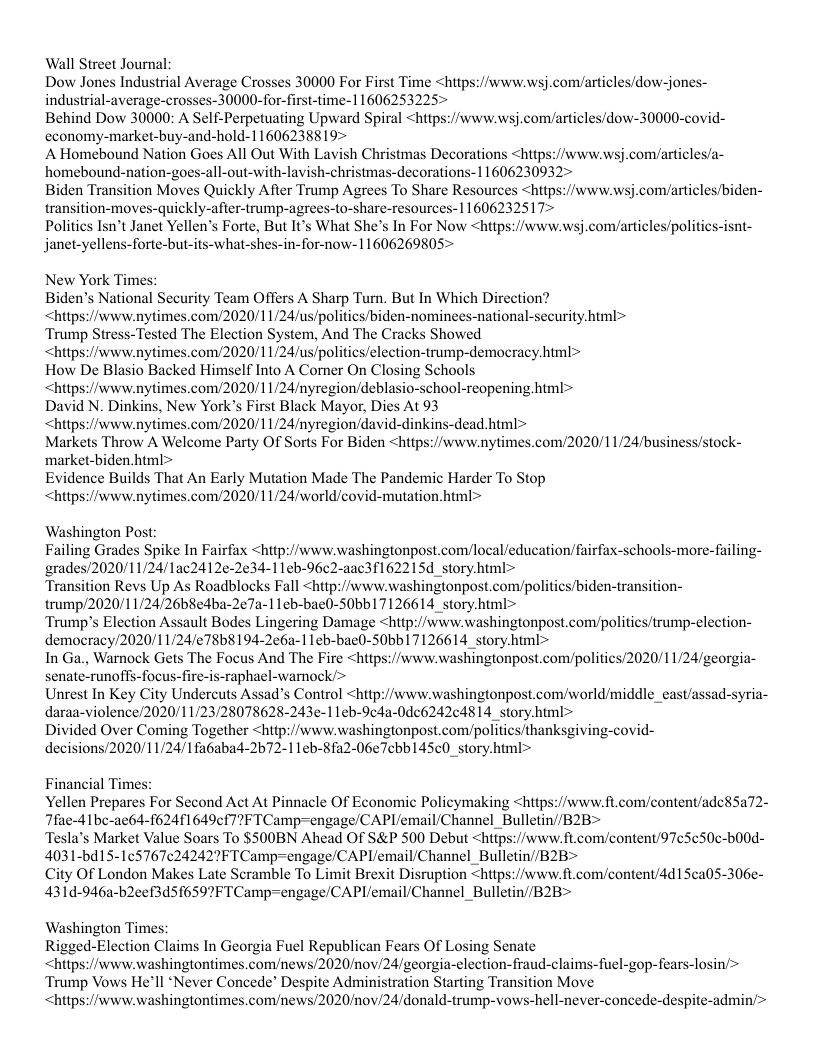 Wall Street Journal:
Dow Jones Industrial Average Crosses 30000 For First Time <https://www.wsj.com/articles/dow-jones-industrial-average-crosses-30000-for-first-time-11606253225>
Behind Dow 30000: A Self-Perpetuating Upward Spiral <https://www.wsj.com/articles/dow-30000-covid-economy-market-buy-and-hold-11606238819>
A Homebound Nation Goes All Out With Lavish Christmas Decorations <https://www.wsj.com/articles/a-homebound-nation-goes-all-out-with-lavish-christmas-decorations-11606230932>
Biden Transition Moves Quickly After Trump Agrees To Share Resources <https://www.wsj.com/articles/biden-transition-moves-quickly-after-trump-agrees-to-share-resources-11606232517>
Politics Isn't Janet Yellen's Forte, But It's What She's In For Now <https://www.wsj.com/articles/politics-isnt-janet-yellens-forte-but-its-what-shes-in-for-now-11606269805>

New York Times:
Biden's National Security Team Offers A Sharp Turn. But In Which Direction? <https://www.nytimes.com/2020/11/24/us/politics/biden-nominees-national-security.html>
Trump Stress-Tested The Election System, And The Cracks Showed <https://www.nytimes.com/2020/11/24/us/politics/election-trump-democracy.html>
How De Blasio Backed Himself Into A Corner On Closing Schools <https://www.nytimes.com/2020/11/24/nyregion/deblasio-school-reopening.html>
David N. Dinkins, New York's First Black Mayor, Dies At 93 <https://www.nytimes.com/2020/11/24/nyregion/david-dinkins-dead.html>
Markets Throw A Welcome Party Of Sorts For Biden <https://www.nytimes.com/2020/11/24/business/stock-market-biden.html>
Evidence Builds That An Early Mutation Made The Pandemic Harder To Stop <https://www.nytimes.com/2020/11/24/world/covid-mutation.html>

Washington Post:
Failing Grades Spike In Fairfax <http://www.washingtonpost.com/local/education/fairfax-schools-more-failing-grades/2020/11/24/1ac2412e-2e34-11eb-96c2-aac3f162215d_story.html>
Transition Revs Up As Roadblocks Fall <http://www.washingtonpost.com/politics/biden-transition-trump/2020/11/24/26b8e4ba-2e7a-11eb-bae0-50bb17126614_story.html>
Trump's Election Assault Bodes Lingering Damage <http://www.washingtonpost.com/politics/trump-election-democracy/2020/11/24/e78b8194-2e6a-11eb-bae0-50bb17126614_story.html>
In Ga., Warnock Gets The Focus And The Fire <https://www.washingtonpost.com/politics/2020/11/24/georgia-senate-runoffs-focus-fire-is-raphael-warnock/>
Unrest In Key City Undercuts Assad's Control <http://www.washingtonpost.com/world/middle_east/assad-syria-daraa-violence/2020/11/23/28078628-243e-11eb-9c4a-0dc6242c4814_story.html>
Divided Over Coming Together <http://www.washingtonpost.com/politics/thanksgiving-covid-decisions/2020/11/24/1fa6aba4-2b72-11eb-8fa2-06e7cbb145c0_story.html>

Financial Times:
Yellen Prepares For Second Act At Pinnacle Of Economic Policymaking <https://www.ft.com/content/adc85a72-7fae-41bc-ae64-f624f1649cf7?FTCamp=engage/CAPI/email/Channel_Bulletin//B2B>
Tesla's Market Value Soars To $500BN Ahead Of S&P 500 Debut <https://www.ft.com/content/97c5c50c-b00d-4031-bd15-1c5767c24242?FTCamp=engage/CAPI/email/Channel_Bulletin//B2B>
City Of London Makes Late Scramble To Limit Brexit Disruption <https://www.ft.com/content/4d15ca05-306e-431d-946a-b2eef3d5f659?FTCamp=engage/CAPI/email/Channel_Bulletin//B2B>

Washington Times:
Rigged-Election Claims In Georgia Fuel Republican Fears Of Losing Senate <https://www.washingtontimes.com/news/2020/nov/24/georgia-election-fraud-claims-fuel-gop-fears-losin/>
Trump Vows He'll 'Never Concede' Despite Administration Starting Transition Move <https://www.washingtontimes.com/news/2020/nov/24/donald-trump-vows-hell-never-concede-despite-admin/>